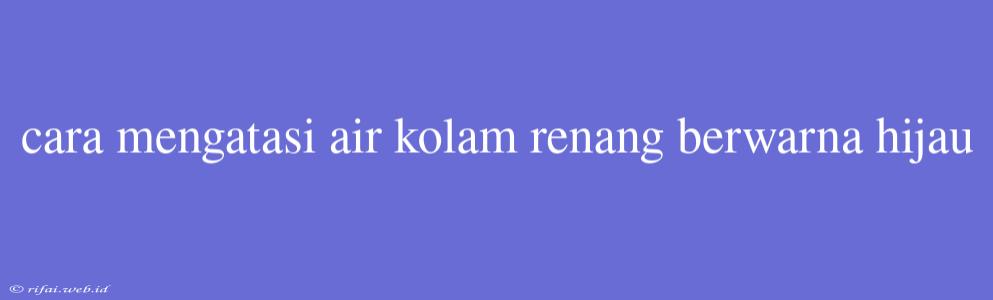 cara mengatasi air kolam renang berwarna hijau

© rifai.web.id